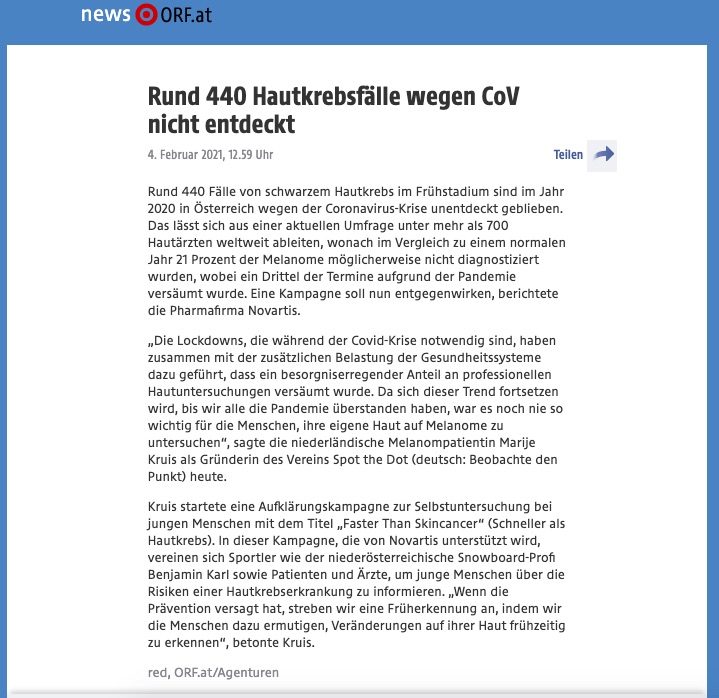 news ORF.at

Rund 440 Hautkrebsfälle wegen CoV nicht entdeckt

4. Februar 2021, 12.59 Uhr

Teilen

Rund 440 Fälle von schwarzem Hautkrebs im Frühstadium sind im Jahr 2020 in Österreich wegen der Coronavirus-Krise unentdeckt geblieben. Das lässt sich aus einer aktuellen Umfrage unter mehr als 700 Hautärzten weltweit ableiten, wonach im Vergleich zu einem normalen Jahr 21 Prozent der Melanome möglicherweise nicht diagnostiziert wurden, wobei ein Drittel der Termine aufgrund der Pandemie versäumt wurde. Eine Kampagne soll nun entgegenwirken, berichtete die Pharmafirma Novartis.

„Die Lockdowns, die während der Covid-Krise notwendig sind, haben zusammen mit der zusätzlichen Belastung der Gesundheitssysteme dazu geführt, dass ein besorgniserregender Anteil an professionellen Hautuntersuchungen versäumt wurde. Da sich dieser Trend fortsetzen wird, bis wir alle die Pandemie überstanden haben, war es noch nie so wichtig für die Menschen, ihre eigene Haut auf Melanome zu untersuchen“, sagte die niederländische Melanompatientin Marije Kruis als Gründerin des Vereins Spot the Dot (deutsch: Beobachte den Punkt) heute.

Kruis startete eine Aufklärungskampagne zur Selbstuntersuchung bei jungen Menschen mit dem Titel „Faster Than Skincancer“ (Schneller als Hautkrebs). In dieser Kampagne, die von Novartis unterstützt wird, vereinen sich Sportler wie der niederösterreichische Snowboard-Profi Benjamin Karl sowie Patienten und Ärzte, um junge Menschen über die Risiken einer Hautkrebserkrankung zu informieren. „Wenn die Prävention versagt hat, streben wir eine Früherkennung an, indem wir die Menschen dazu ermutigen, Veränderungen auf ihrer Haut frühzeitig zu erkennen“, betonte Kruis.

red, ORF.at/Agenturen